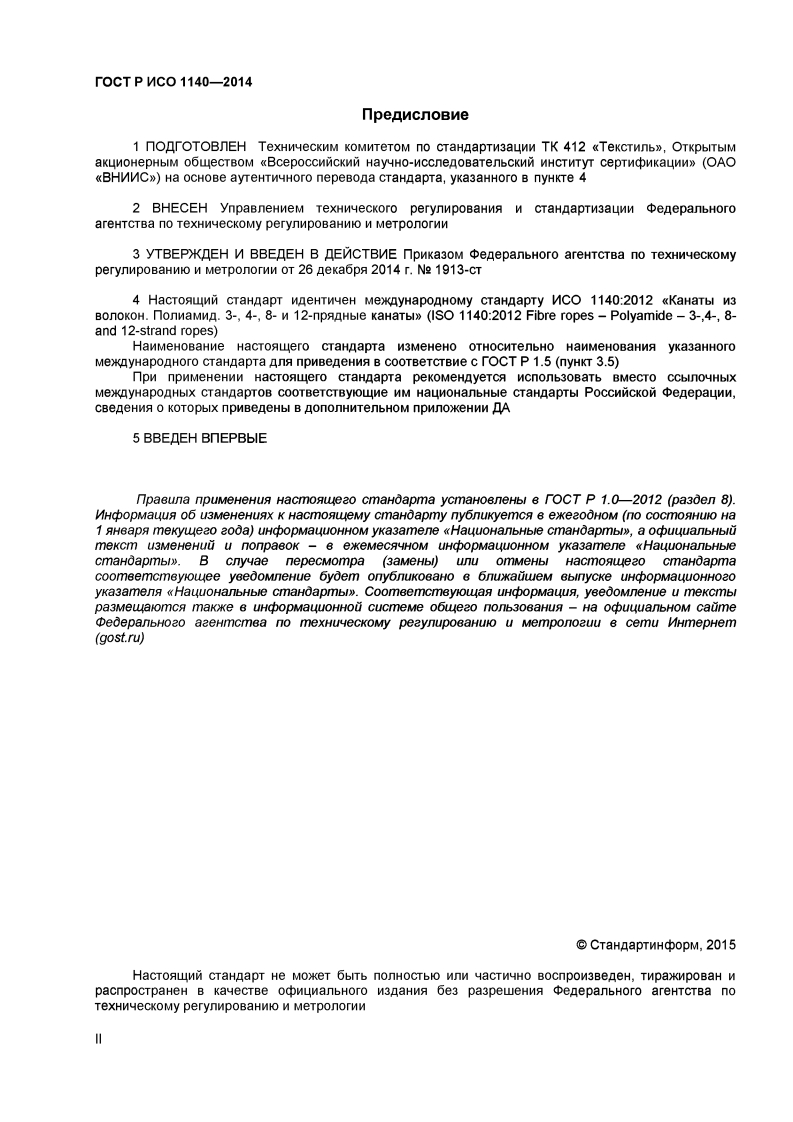 ГОСТ Р ИСО 1140—2014

Предисловие

1 ПОДГОТОВЛЕН Техническим комитетом по стандартизации ТК 412 «Текстиль», Открытым акционерным обществом «Всероссийский научно-исследовательский институт сертификации» (ОАО «ВНИИС») на основе аутентичного перевода стандарта, указанного в пункте 4

2 ВНЕСЕН Управлением технического регулирования и стандартизации Федерального агентства по техническому регулированию и метрологии

3 УТВЕРЖДЕН И ВВЕДЕН В ДЕЙСТВИЕ Приказом Федерального агентства по техническому регулированию и метрологии от 26 декабря 2014 г. № 1913-ст

4 Настоящий стандарт идентичен международному стандарту ИСО 1140:2012 «Канаты из волокон. Полиамид. 3-, 4-, 8- и 12-прядные канаты» (ISO 1140:2012 Fibre ropes – Polyamide – 3-,4-, 8- and 12-strand ropes)

Наименование настоящего стандарта изменено относительно наименования указанного международного стандарта для приведения в соответствие с ГОСТ Р 1.5 (пункт 3.5)

При применении настоящего стандарта рекомендуется использовать вместо ссылочных международных стандартов соответствующие им национальные стандарты Российской Федерации, сведения о которых приведены в дополнительном приложении ДА

5 ВВЕДЕН ВПЕРВЫЕ

Правила применения настоящего стандарта установлены в ГОСТ Р 1.0—2012 (раздел 8). Информация об изменениях к настоящему стандарту публикуется в ежегодном (по состоянию на 1 января текущего года) информационном указателе «Национальные стандарты», а официальный текст изменений и поправок – в ежемесячном информационном указателе «Национальные стандарты». В случае пересмотра (замены) или отмены настоящего стандарта соответствующее уведомление будет опубликовано в ближайшем выпуске информационного указателя «Национальные стандарты». Соответствующая информация, уведомление и тексты размещаются также в информационной системе общего пользования – на официальном сайте Федерального агентства по техническому регулированию и метрологии в сети Интернет (gost.ru)

© Стандартинформ, 2015

Настоящий стандарт не может быть полностью или частично воспроизведен, тиражирован и распространен в качестве официального издания без разрешения Федерального агентства по техническому регулированию и метрологии

II